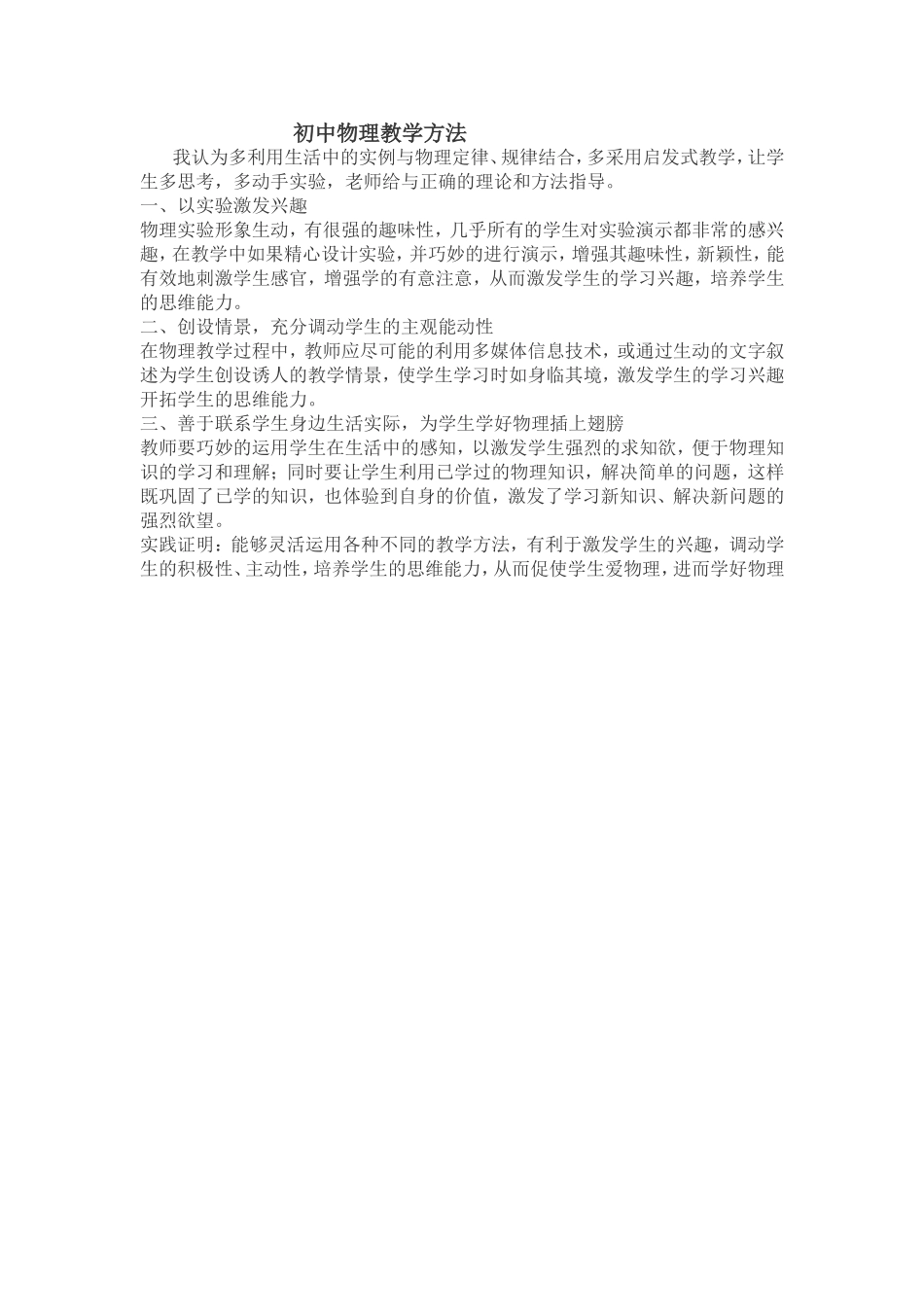 初中物理教学方法

我认为多利用生活中的实例与物理定律、规律结合，多采用启发式教学，让学生多思考，多动手实验，老师给与正确的理论和方法指导。

一、以实验激发兴趣

物理实验形象生动，有很强的趣味性，几乎所有的学生对实验演示都非常的感兴趣，在教学中如果精心设计实验，并巧妙的进行演示，增强其趣味性，新颖性，能有效地刺激学生感官，增强学的有意注意，从而激发学生的学习兴趣，培养学生的思维能力。

二、创设情景，充分调动学生的主观能动性

在物理教学过程中，教师应尽可能的利用多媒体信息技术，或通过生动的文字叙述为学生创设诱人的教学情景，使学生学习时如身临其境，激发学生的学习兴趣开拓学生的思维能力。

三、善于联系学生身边生活实际，为学生学好物理插上翅膀

教师要巧妙的运用学生在生活中的感知，以激发学生强烈的求知欲，便于物理知识的学习和理解；同时要让学生利用已学过的物理知识，解决简单的问题，这样既巩固了已学的知识，也体验到自身的价值，激发了学习新知识、解决新问题的强烈欲望。

实践证明：能够灵活运用各种不同的教学方法，有利于激发学生的兴趣，调动学生的积极性、主动性，培养学生的思维能力，从而促使学生爱物理，进而学好物理